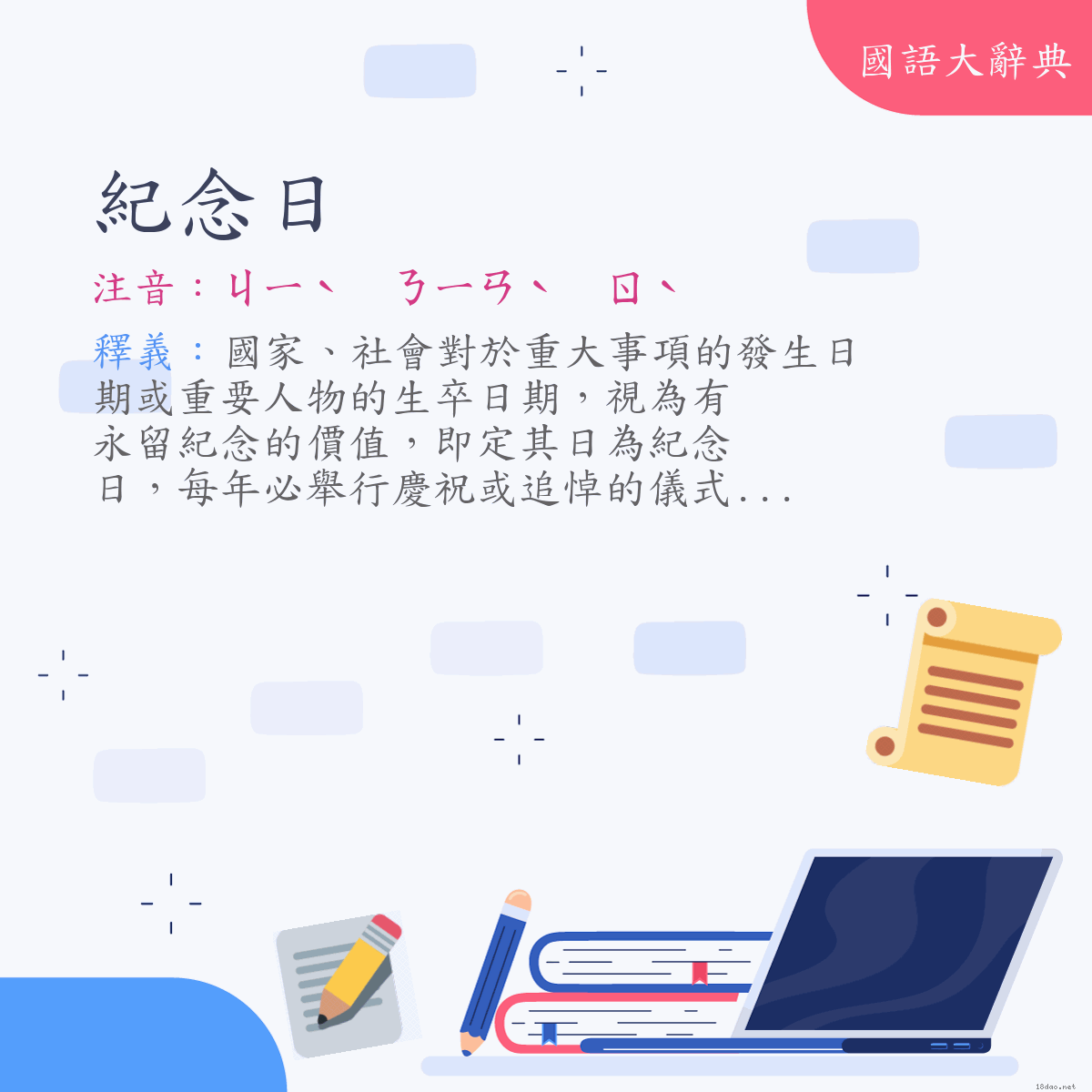 國語大辭典

紀念日

注音：ㄐㄧˋ　ㄋㄧㄢˋ　ㄖˋ

釋義：國家、社會對於重大事項的發生日期或重要人物的生卒日期，視為有永留紀念的價值，即定其日為紀念日，每年必舉行慶祝或追悼的儀式...

18dao.net